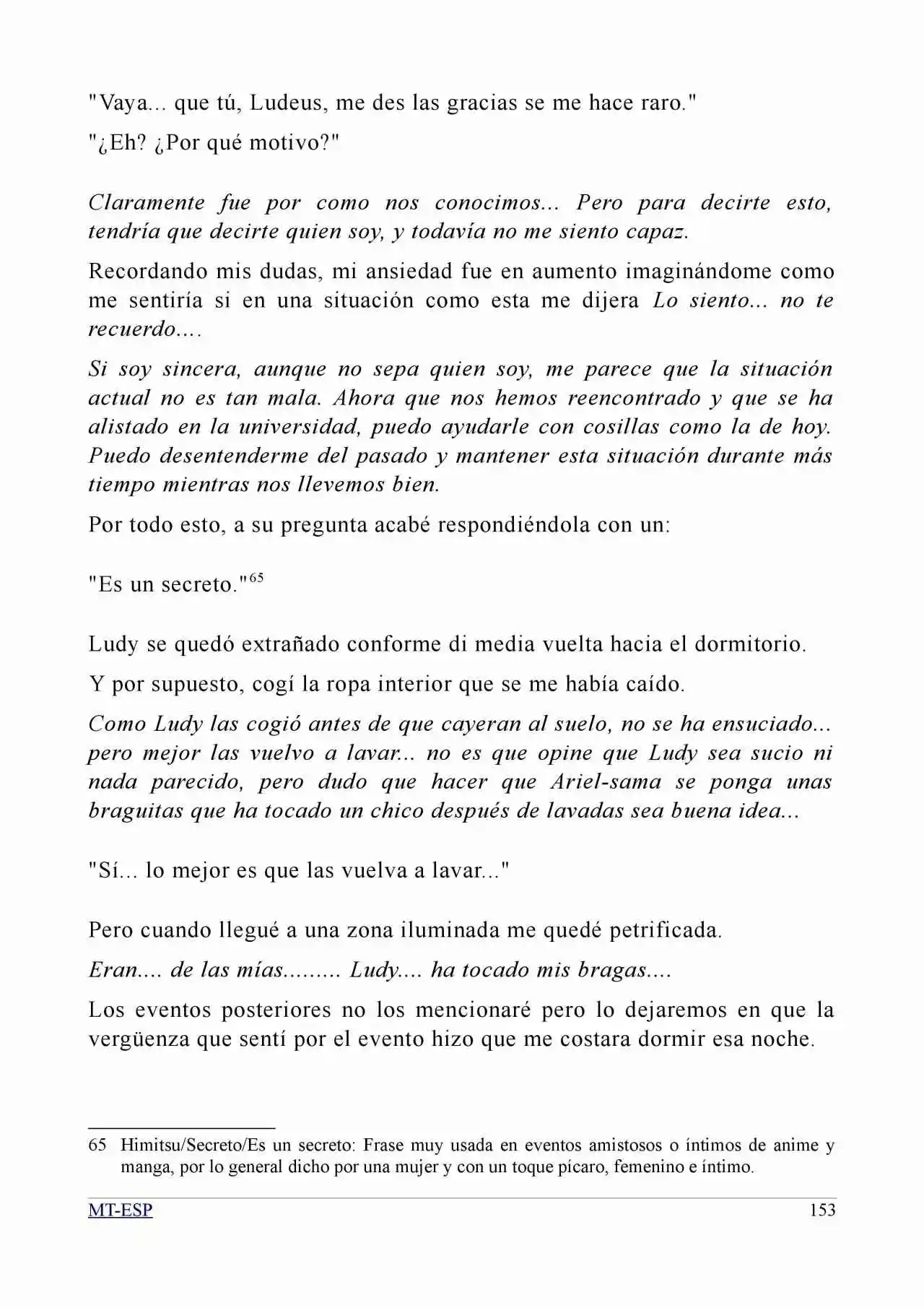 "Vaya... que tú, Ludeus, me des las gracias se me hace raro."

"¿Eh? ¿Por qué motivo?"

Claramente fue por como nos conocimos... Pero para decirte esto, tendría que decirte quien soy, y todavía no me siento capaz.

Recordando mis dudas, mi ansiedad fue en aumento imaginándome como me sentiría si en una situación como esta me dijera Lo siento... no te recuerdo....

Si soy sincera, aunque no sepa quien soy, me parece que la situación actual no es tan mala. Ahora que nos hemos reencontrado y que se ha alistado en la universidad, puedo ayudarle con cosillas como la de hoy. Puedo desentenderme del pasado y mantener esta situación durante más tiempo mientras nos llevemos bien.

Por todo esto, a su pregunta acabé respondiéndola con un:

"Es un secreto."$^{65}$

Ludy se quedó extrañado conforme di media vuelta hacia el dormitorio.

Y por supuesto, cogí la ropa interior que se me había caído.

Como Ludy las cogió antes de que cayeran al suelo, no se ha ensuciado... pero mejor las vuelvo a lavar... no es que opine que Ludy sea sucio ni nada parecido, pero dudo que hacer que Ariel-sama se ponga unas braguitas que ha tocado un chico después de lavadas sea buena idea...

"Sí... lo mejor es que las vuelva a lavar..."

Pero cuando llegué a una zona iluminada me quedé petrificada.

Eran.... de las mías......... Ludy.... ha tocado mis bragas....

Los eventos posteriores no los mencionaré pero lo dejaremos en que la vergüenza que sentí por el evento hizo que me costara dormir esa noche.

65 Himitsu/Secreto/Es un secreto: Frase muy usada en eventos amistosos o íntimos de anime y manga, por lo general dicho por una mujer y con un toque pícaro, femenino e íntimo.

MT-ESP 153